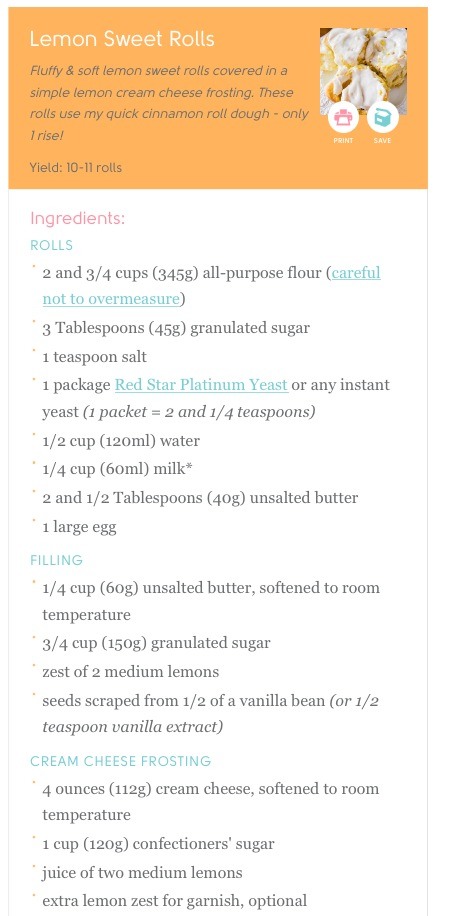 Lemon Sweet Rolls

Fluffy & soft lemon sweet rolls covered in a simple lemon cream cheese frosting. These rolls use my quick cinnamon roll dough - only 1 rise!

PRINT
SAVE

Yield: 10-11 rolls

Ingredients:

ROLLS

• 2 and 3/4 cups (345g) all-purpose flour (careful not to overmeasure)
• 3 Tablespoons (45g) granulated sugar
• 1 teaspoon salt
• 1 package Red Star Platinum Yeast or any instant yeast (1 packet = 2 and 1/4 teaspoons)
• 1/2 cup (120ml) water
• 1/4 cup (60ml) milk*
• 2 and 1/2 Tablespoons (40g) unsalted butter
• 1 large egg

FILLING

• 1/4 cup (60g) unsalted butter, softened to room temperature
• 3/4 cup (150g) granulated sugar
• zest of 2 medium lemons
• seeds scraped from 1/2 of a vanilla bean (or 1/2 teaspoon vanilla extract)

CREAM CHEESE FROSTING

• 4 ounces (112g) cream cheese, softened to room temperature
• 1 cup (120g) confectioners' sugar
• juice of two medium lemons
• extra lemon zest for garnish, optional